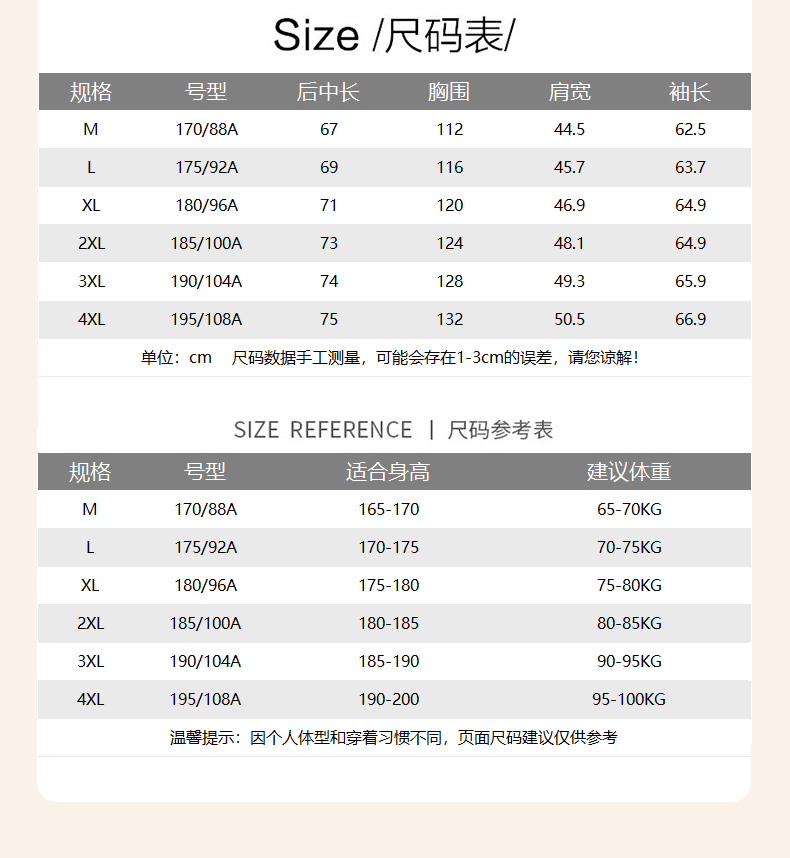 Size /尺码表/

| 规格 | 号型 | 后中长 | 胸围 | 肩宽 | 袖长 |
|---|---|---|---|---|---|
| M | 170/88A | 67 | 112 | 44.5 | 62.5 |
| L | 175/92A | 69 | 116 | 45.7 | 63.7 |
| XL | 180/96A | 71 | 120 | 46.9 | 64.9 |
| 2XL | 185/100A | 73 | 124 | 48.1 | 64.9 |
| 3XL | 190/104A | 74 | 128 | 49.3 | 65.9 |
| 4XL | 195/108A | 75 | 132 | 50.5 | 66.9 |

单位：cm　尺码数据手工测量，可能会存在1-3cm的误差，请您谅解！

SIZE REFERENCE | 尺码参考表

| 规格 | 号型 | 适合身高 | 建议体重 |
|---|---|---|---|
| M | 170/88A | 165-170 | 65-70KG |
| L | 175/92A | 170-175 | 70-75KG |
| XL | 180/96A | 175-180 | 75-80KG |
| 2XL | 185/100A | 180-185 | 80-85KG |
| 3XL | 190/104A | 185-190 | 90-95KG |
| 4XL | 195/108A | 190-200 | 95-100KG |

温馨提示：因个人体型和穿着习惯不同，页面尺码建议仅供参考